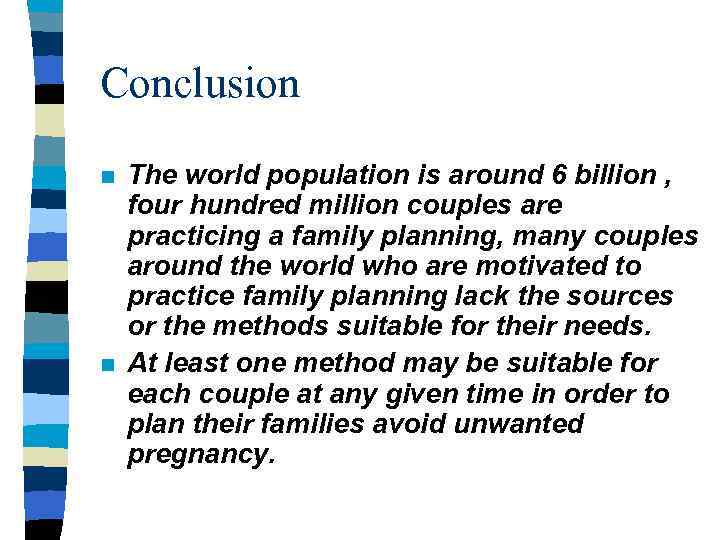 Conclusion

- The world population is around 6 billion , four hundred million couples are practicing a family planning, many couples around the world who are motivated to practice family planning lack the sources or the methods suitable for their needs.
- At least one method may be suitable for each couple at any given time in order to plan their families avoid unwanted pregnancy.